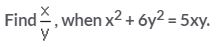 Find $\frac{x}{y}$, when $x^2 + 6y^2 = 5xy$.